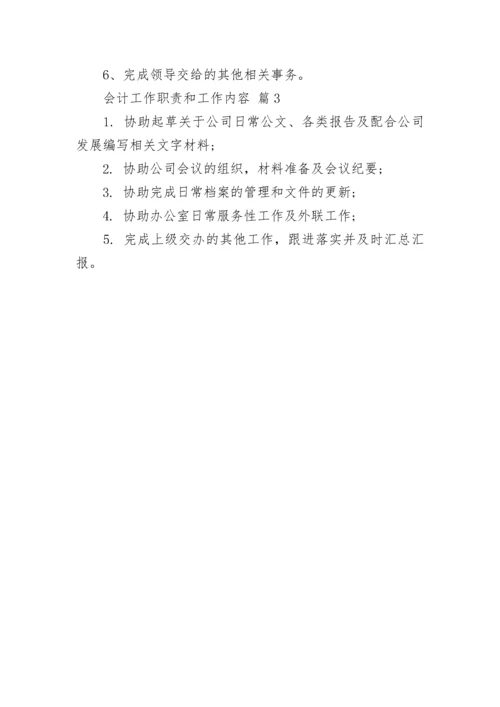 6、完成领导交给的其他相关事务。

会计工作职责和工作内容 篇3

1. 协助起草关于公司日常公文、各类报告及配合公司发展编写相关文字材料;

2. 协助公司会议的组织，材料准备及会议纪要;

3. 协助完成日常档案的管理和文件的更新;

4. 协助办公室日常服务性工作及外联工作;

5. 完成上级交办的其他工作，跟进落实并及时汇总汇报。